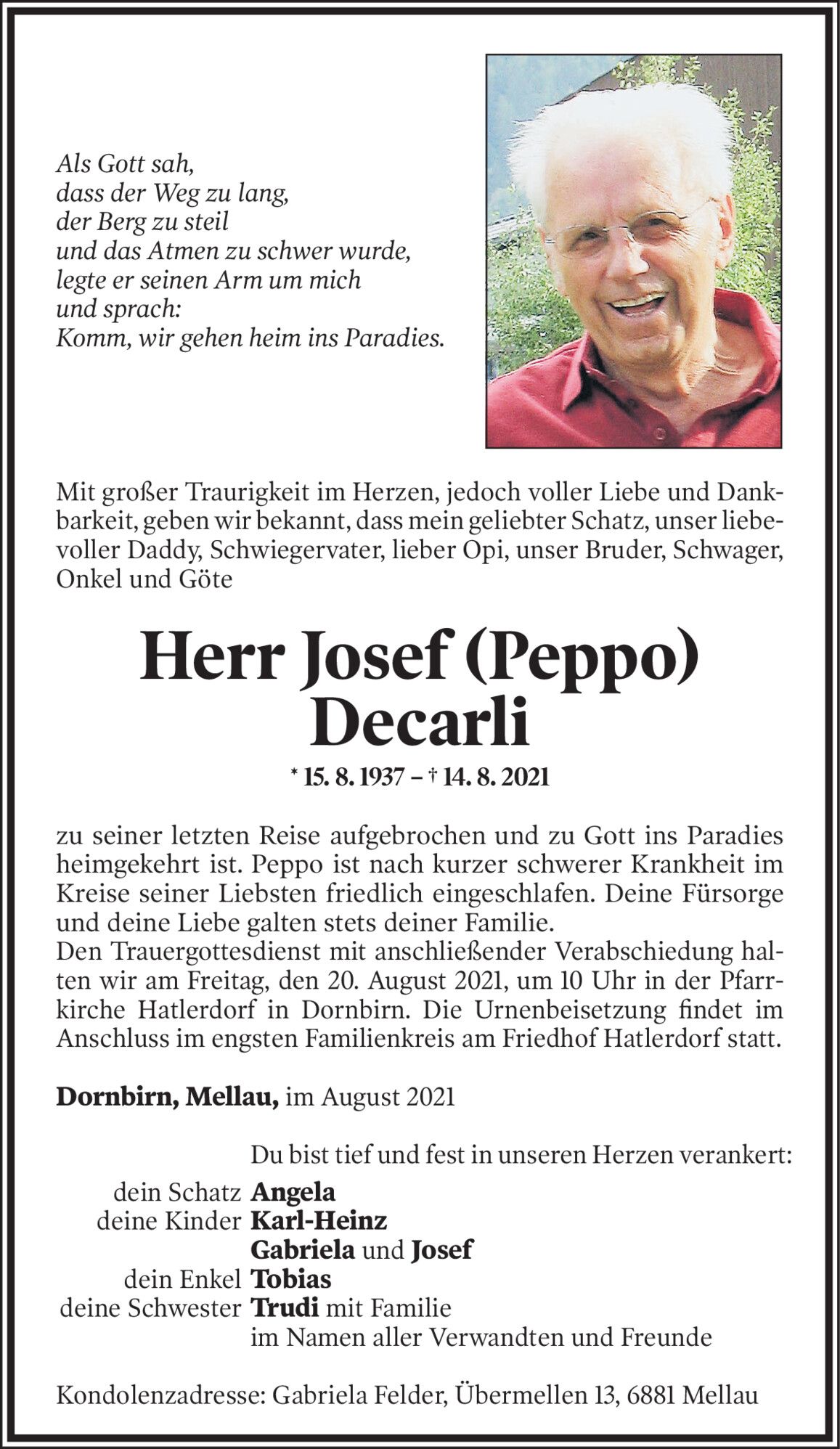 Als Gott sah,
dass der Weg zu lang,
der Berg zu steil
und das Atmen zu schwer wurde,
legte er seinen Arm um mich
und sprach:
Komm, wir gehen heim ins Paradies.

Mit großer Traurigkeit im Herzen, jedoch voller Liebe und Dankbarkeit, geben wir bekannt, dass mein geliebter Schatz, unser liebevoller Daddy, Schwiegervater, lieber Opi, unser Bruder, Schwager, Onkel und Göte

Herr Josef (Peppo)
Decarli

* 15. 8. 1937 – † 14. 8. 2021

zu seiner letzten Reise aufgebrochen und zu Gott ins Paradies heimgekehrt ist. Peppo ist nach kurzer schwerer Krankheit im Kreise seiner Liebsten friedlich eingeschlafen. Deine Fürsorge und deine Liebe galten stets deiner Familie.
Den Trauergottesdienst mit anschließender Verabschiedung halten wir am Freitag, den 20. August 2021, um 10 Uhr in der Pfarrkirche Hatlerdorf in Dornbirn. Die Urnenbeisetzung findet im Anschluss im engsten Familienkreis am Friedhof Hatlerdorf statt.

Dornbirn, Mellau, im August 2021

Du bist tief und fest in unseren Herzen verankert:
dein Schatz Angela
deine Kinder Karl-Heinz
Gabriela und Josef
dein Enkel Tobias
deine Schwester Trudi mit Familie
im Namen aller Verwandten und Freunde

Kondolenzadresse: Gabriela Felder, Übermellen 13, 6881 Mellau